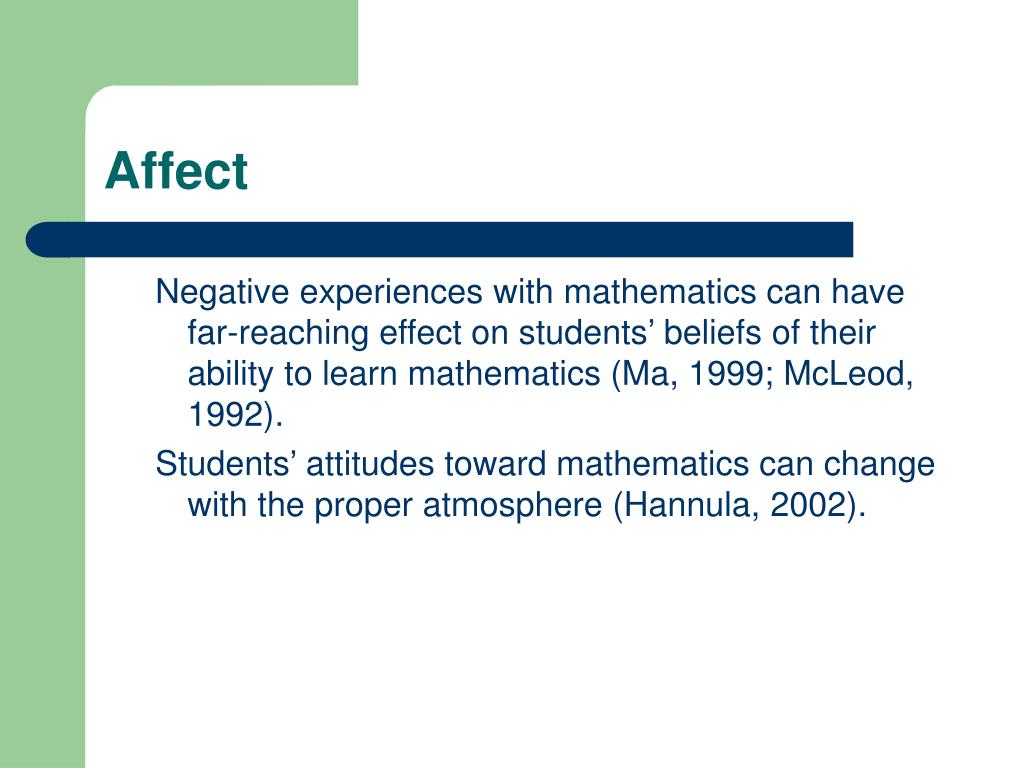 Affect

Negative experiences with mathematics can have far-reaching effect on students’ beliefs of their ability to learn mathematics (Ma, 1999; McLeod, 1992).

Students’ attitudes toward mathematics can change with the proper atmosphere (Hannula, 2002).